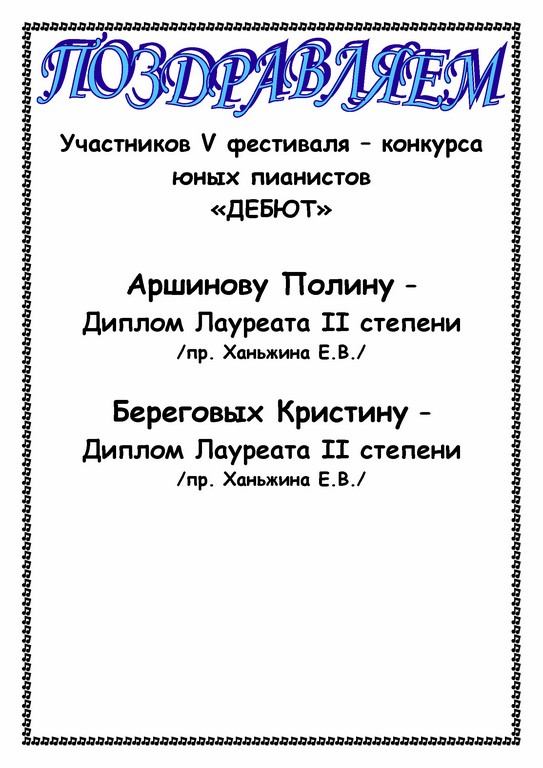 ПОЗДРАВЛЯЕМ

Участников V фестиваля – конкурса юных пианистов «ДЕБЮТ»

Аршинову Полину –
Диплом Лауреата II степени
/пр. Ханьжина Е.В./

Береговых Кристину –
Диплом Лауреата II степени
/пр. Ханьжина Е.В./